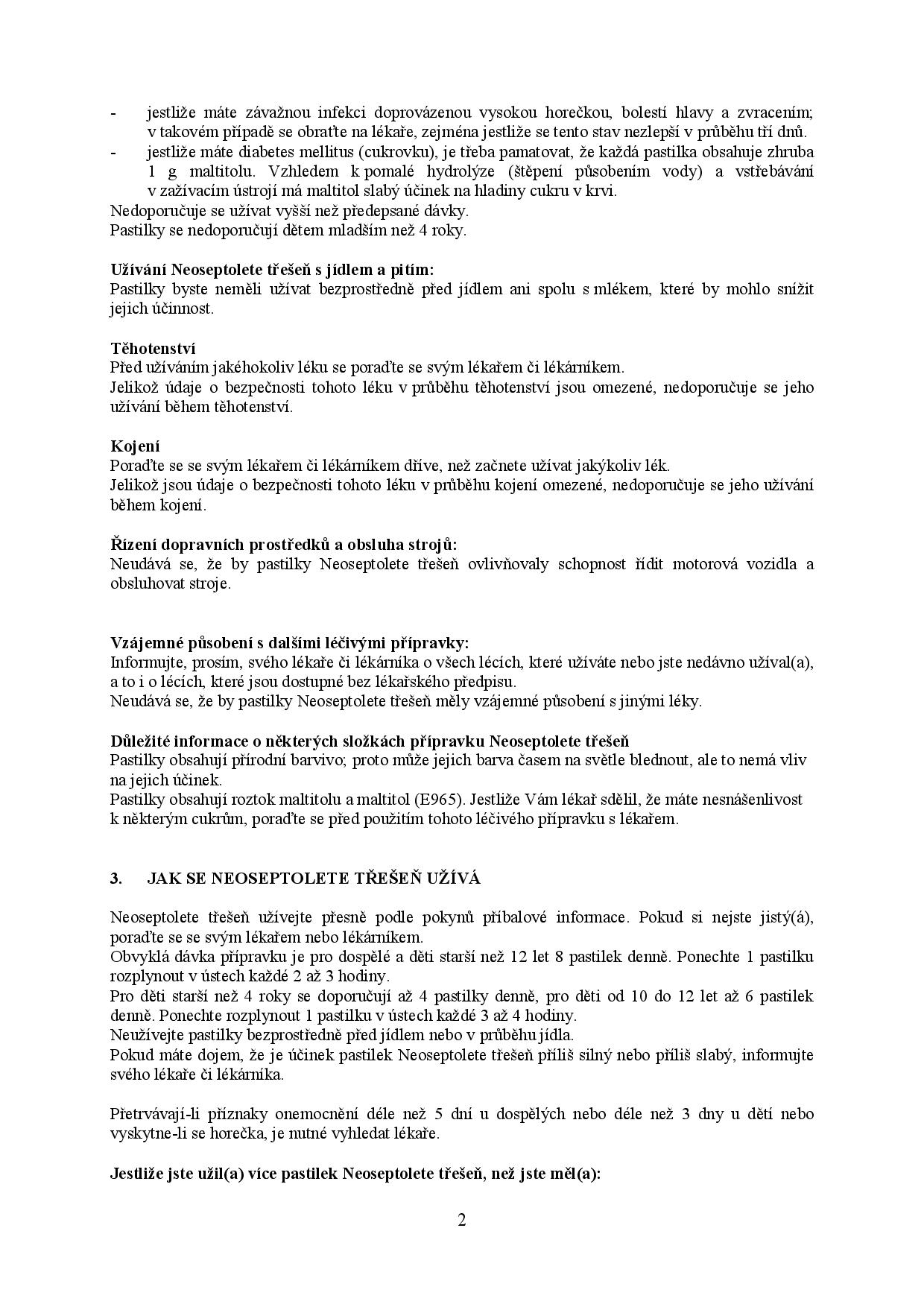 - jestliže máte závažnou infekci doprovázenou vysokou horečkou, bolestí hlavy a zvracením; v takovém případě se obraťte na lékaře, zejména jestliže se tento stav nezlepší v průběhu tří dnů.
- jestliže máte diabetes mellitus (cukrovku), je třeba pamatovat, že každá pastilka obsahuje zhruba 1 g maltitolu. Vzhledem k pomalé hydrolýze (štěpení působením vody) a vstřebávání v zažívacím ústrojí má maltitol slabý účinek na hladiny cukru v krvi.
Nedoporučuje se užívat vyšší než předepsané dávky.
Pastilky se nedoporučují dětem mladším než 4 roky.

Užívání Neoseptolete třešeň s jídlem a pitím:
Pastilky byste neměli užívat bezprostředně před jídlem ani spolu s mlékem, které by mohlo snížit jejich účinnost.

Těhotenství
Před užíváním jakéhokoliv léku se poraďte se svým lékařem či lékárníkem.
Jelikož údaje o bezpečnosti tohoto léku v průběhu těhotenství jsou omezené, nedoporučuje se jeho užívání během těhotenství.

Kojení
Poraďte se se svým lékařem či lékárníkem dříve, než začnete užívat jakýkoliv lék.
Jelikož jsou údaje o bezpečnosti tohoto léku v průběhu kojení omezené, nedoporučuje se jeho užívání během kojení.

Řízení dopravních prostředků a obsluha strojů:
Neudává se, že by pastilky Neoseptolete třešeň ovlivňovaly schopnost řídit motorová vozidla a obsluhovat stroje.

Vzájemné působení s dalšími léčivými přípravky:
Informujte, prosím, svého lékaře či lékárníka o všech lécích, které užíváte nebo jste nedávno užíval(a), a to i o lécích, které jsou dostupné bez lékařského předpisu.
Neudává se, že by pastilky Neoseptolete třešeň měly vzájemné působení s jinými léky.

Důležité informace o některých složkách přípravku Neoseptolete třešeň
Pastilky obsahují přírodní barvivo; proto může jejich barva časem na světle blednout, ale to nemá vliv na jejich účinek.
Pastilky obsahují roztok maltitolu a maltitol (E965). Jestliže Vám lékař sdělil, že máte nesnášenlivost k některým cukrům, poraďte se před použitím tohoto léčivého přípravku s lékařem.

3. JAK SE NEOSEPTOLETE TŘEŠEŇ UŽÍVÁ

Neoseptolete třešeň užívejte přesně podle pokynů příbalové informace. Pokud si nejste jistý(á), poraďte se se svým lékařem nebo lékárníkem.
Obvyklá dávka přípravku je pro dospělé a děti starší než 12 let 8 pastilek denně. Ponechte 1 pastilku rozplynout v ústech každé 2 až 3 hodiny.
Pro děti starší než 4 roky se doporučují až 4 pastilky denně, pro děti od 10 do 12 let až 6 pastilek denně. Ponechte rozplynout 1 pastilku v ústech každé 3 až 4 hodiny.
Neužívejte pastilky bezprostředně před jídlem nebo v průběhu jídla.
Pokud máte dojem, že je účinek pastilek Neoseptolete třešeň příliš silný nebo příliš slabý, informujte svého lékaře či lékárníka.

Přetrvávají-li příznaky onemocnění déle než 5 dní u dospělých nebo déle než 3 dny u dětí nebo vyskytne-li se horečka, je nutné vyhledat lékaře.

Jestliže jste užil(a) více pastilek Neoseptolete třešeň, než jste měl(a):

2